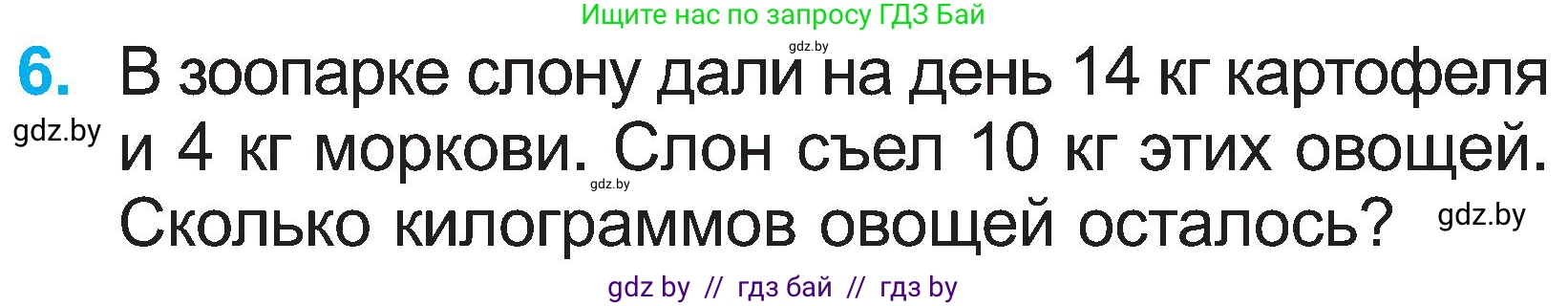 Ищите нас по запросу ГДЗ Бай

gdz.by

6. В зоопарке слону дали на день 14 кг картофеля и 4 кг моркови. Слон съел 10 кг этих овощей. Сколько килограммов овощей осталось?

gdz.by

gdz.by

gdz.by

gdz by // гдз бай // гдз by